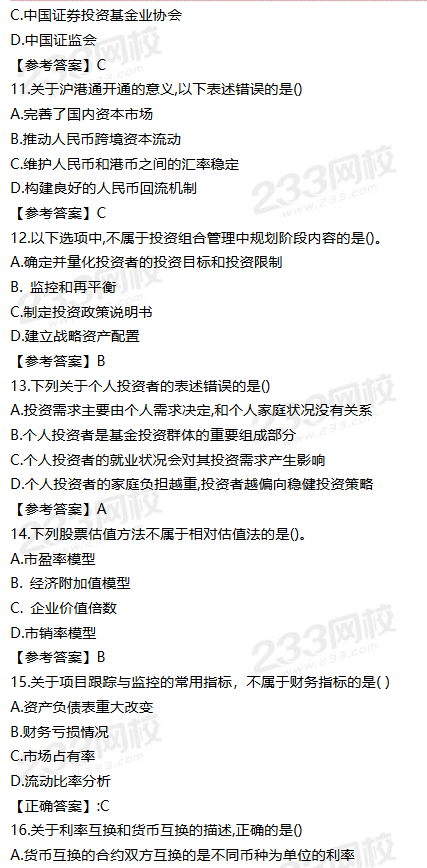 C.中国证券投资基金业协会

D.中国证监会

【参考答案】C

11.关于沪港通开通的意义,以下表述错误的是()

A.完善了国内资本市场

B.推动人民币跨境资本流动

C.维护人民币和港币之间的汇率稳定

D.构建良好的人民币回流机制

【参考答案】C

12.以下选项中,不属于投资组合管理中规划阶段内容的是()。

A.确定并量化投资者的投资目标和投资限制

B. 监控和再平衡

C.制定投资政策说明书

D.建立战略资产配置

【参考答案】B

13.下列关于个人投资者的表述错误的是()

A.投资需求主要由个人需求决定,和个人家庭状况没有关系

B.个人投资者是基金投资群体的重要组成部分

C.个人投资者的就业状况会对其投资需求产生影响

D.个人投资者的家庭负担越重,投资者越偏向稳健投资策略

【参考答案】A

14.下列股票估值方法不属于相对估值法的是()。

A.市盈率模型

B. 经济附加值模型

C. 企业价值倍数

D.市销率模型

【参考答案】B

15.关于项目跟踪与监控的常用指标，不属于财务指标的是( )

A.资产负债表重大改变

B.财务亏损情况

C.市场占有率

D.流动比率分析

【正确答案】:C

16.关于利率互换和货币互换的描述,正确的是()

A.货币互换的合约双方互换的是不同币种为单位的利率

233网校